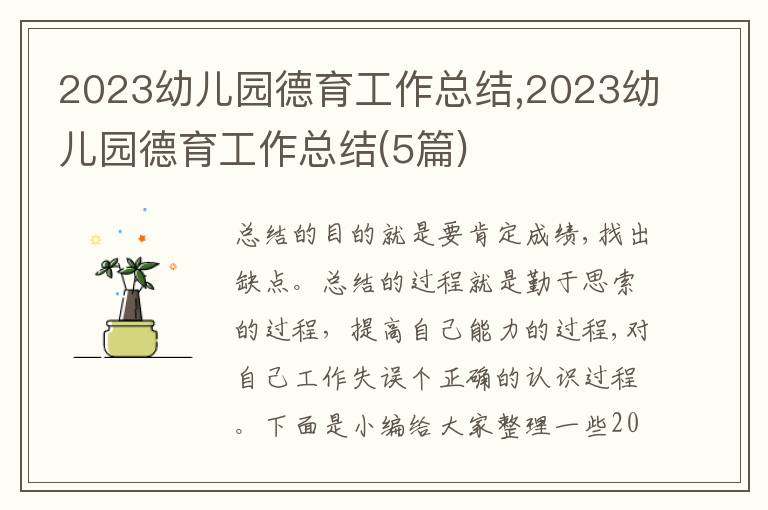 2023幼儿园德育工作总结,2023幼儿园德育工作总结(5篇)

总结的目的就是要肯定成绩,找出缺点。总结的过程就是勤于思索的过程,提高自己能力的过程,对自己工作失误个正确的认识过程。下面是小编给大家整理一些20